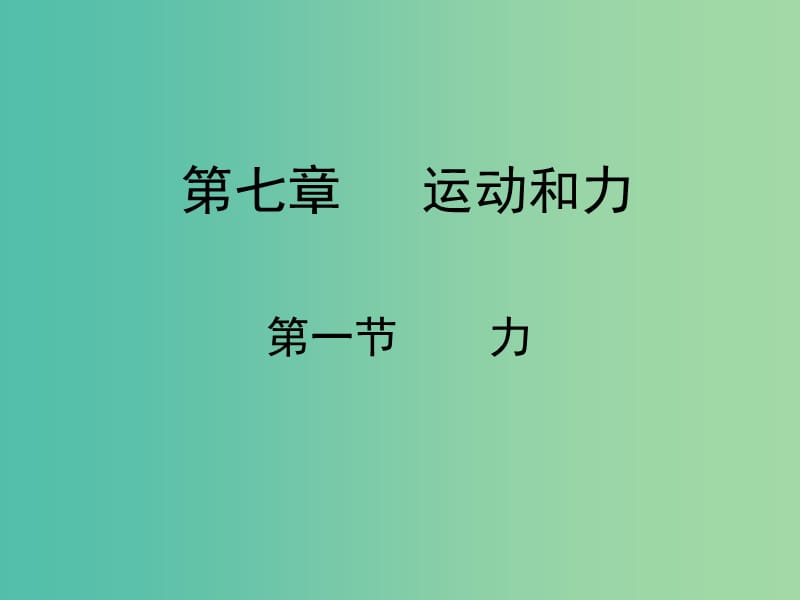 第七章　　运动和力

第一节　　力